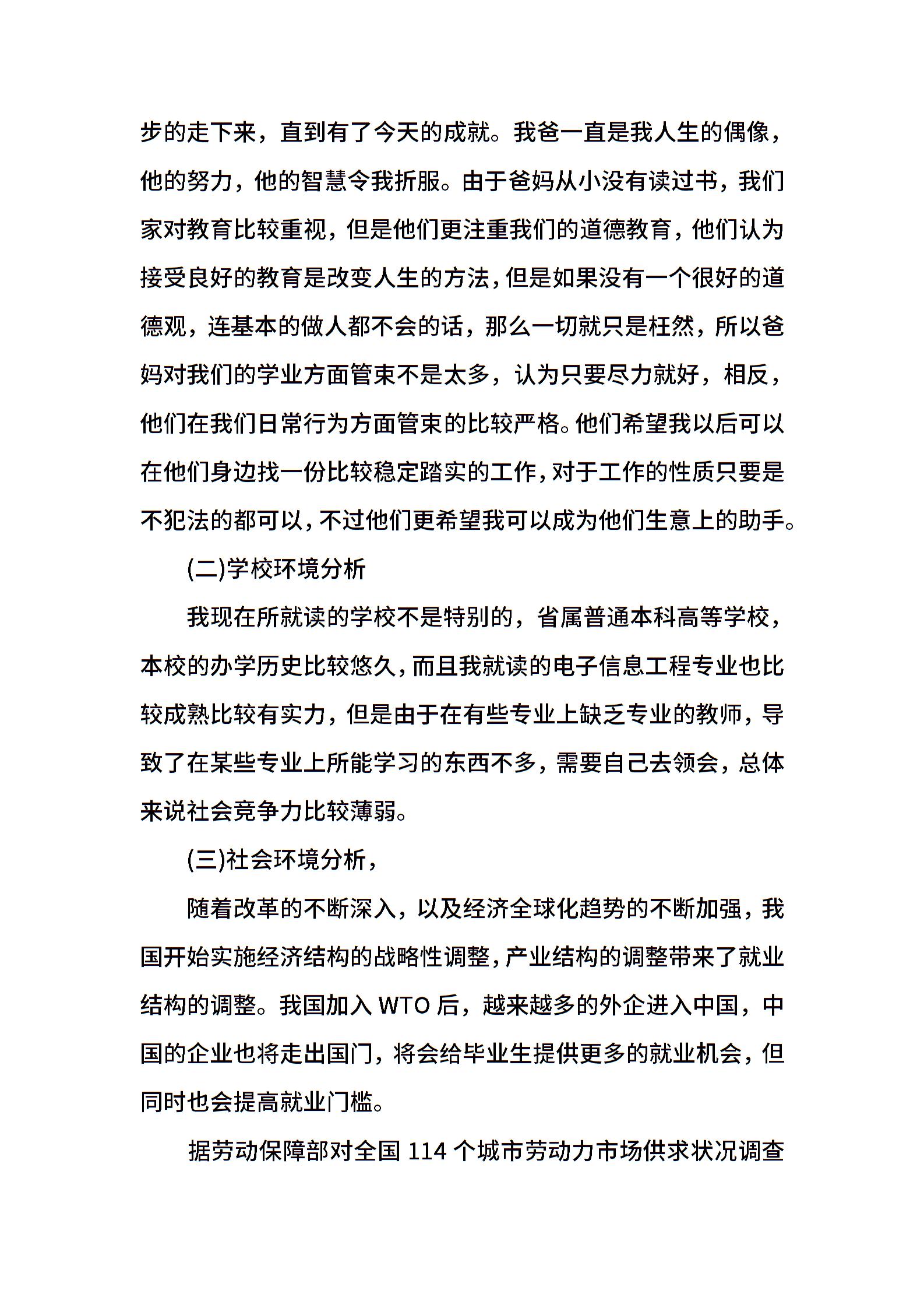 步的走下来，直到有了今天的成就。我爸一直是我人生的偶像，他的努力，他的智慧令我折服。由于爸妈从小没有读过书，我们家对教育比较重视，但是他们更注重我们的道德教育，他们认为接受良好的教育是改变人生的方法，但是如果没有一个很好的道德观，连基本的做人都不会的话，那么一切就只是枉然，所以爸妈对我们的学业方面管束不是太多，认为只要尽力就好，相反，他们在我们日常行为方面管束的比较严格。他们希望我以后可以在他们身边找一份比较稳定踏实的工作，对于工作的性质只要是不犯法的都可以，不过他们更希望我可以成为他们生意上的助手。

(二)学校环境分析

我现在所就读的学校不是特别的，省属普通本科高等学校，本校的办学历史比较悠久，而且我就读的电子信息工程专业也比较成熟比较有实力，但是由于在有些专业上缺乏专业的教师，导致了在某些专业上所能学习的东西不多，需要自己去领会，总体来说社会竞争力比较薄弱。

(三)社会环境分析，

随着改革的不断深入，以及经济全球化趋势的不断加强，我国开始实施经济结构的战略性调整，产业结构的调整带来了就业结构的调整。我国加入 WTO 后，越来越多的外企进入中国，中国的企业也将走出国门，将会给毕业生提供更多的就业机会，但同时也会提高就业门槛。

据劳动保障部对全国 114 个城市劳动力市场供求状况调查